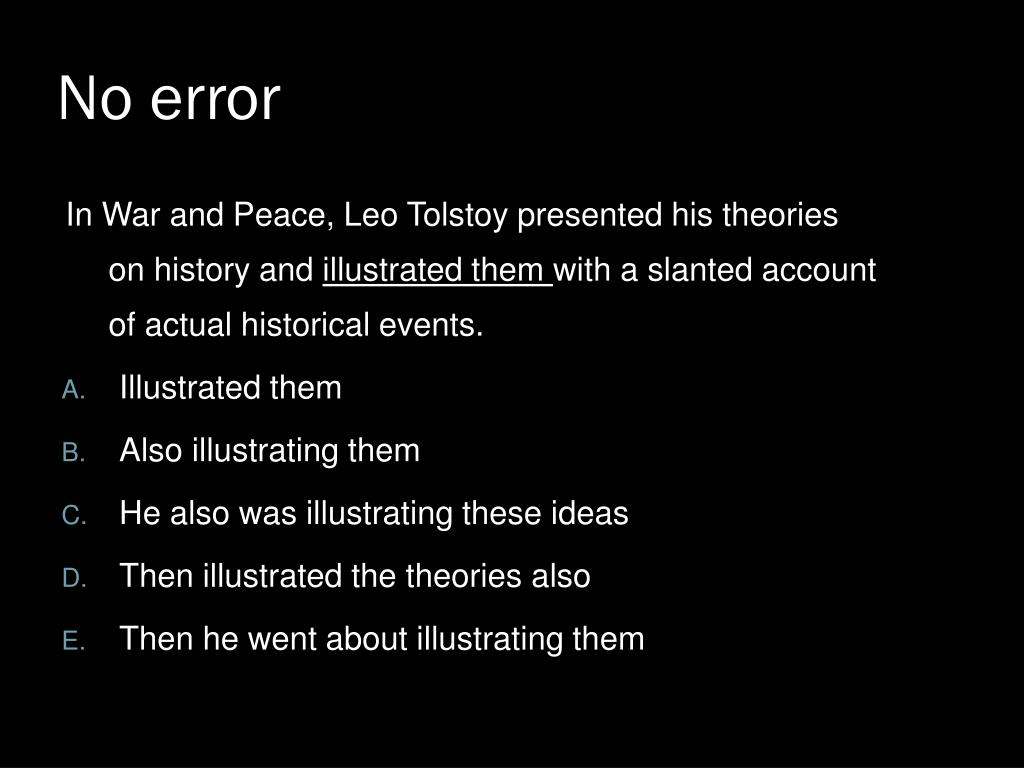 No error

In War and Peace, Leo Tolstoy presented his theories on history and illustrated them with a slanted account of actual historical events.

A. Illustrated them
B. Also illustrating them
C. He also was illustrating these ideas
D. Then illustrated the theories also
E. Then he went about illustrating them